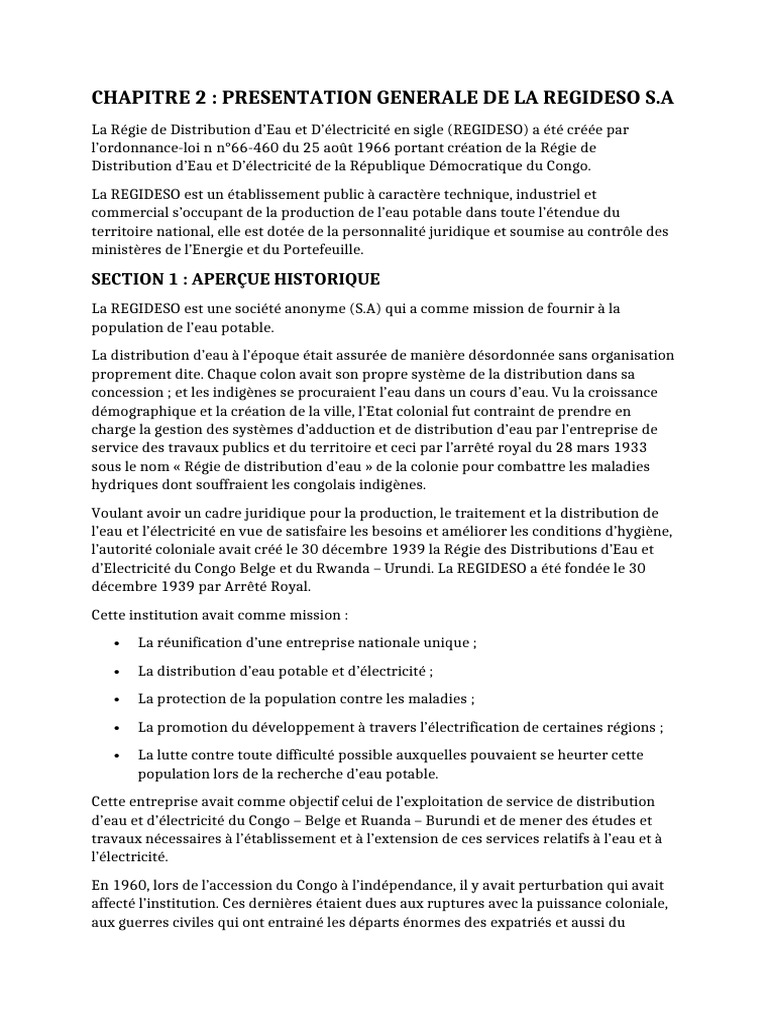 CHAPITRE 2 : PRESENTATION GENERALE DE LA REGIDESO S.A

La Régie de Distribution d'Eau et D'électricité en sigle (REGIDESO) a été créée par l'ordonnance-loi n n°66-460 du 25 août 1966 portant création de la Régie de Distribution d'Eau et D'électricité de la République Démocratique du Congo.

La REGIDESO est un établissement public à caractère technique, industriel et commercial s'occupant de la production de l'eau potable dans toute l'étendue du territoire national, elle est dotée de la personnalité juridique et soumise au contrôle des ministères de l'Energie et du Portefeuille.

SECTION 1 : APERÇUE HISTORIQUE

La REGIDESO est une société anonyme (S.A) qui a comme mission de fournir à la population de l'eau potable.

La distribution d'eau à l'époque était assurée de manière désordonnée sans organisation proprement dite. Chaque colon avait son propre système de la distribution dans sa concession ; et les indigènes se procuraient l'eau dans un cours d'eau. Vu la croissance démographique et la création de la ville, l'Etat colonial fut contraint de prendre en charge la gestion des systèmes d'adduction et de distribution d'eau par l'entreprise de service des travaux publics et du territoire et ceci par l'arrêté royal du 28 mars 1933 sous le nom « Régie de distribution d'eau » de la colonie pour combattre les maladies hydriques dont souffraient les congolais indigènes.

Voulant avoir un cadre juridique pour la production, le traitement et la distribution de l'eau et l'électricité en vue de satisfaire les besoins et améliorer les conditions d'hygiène, l'autorité coloniale avait créé le 30 décembre 1939 la Régie des Distributions d'Eau et d'Electricité du Congo Belge et du Rwanda – Urundi. La REGIDESO a été fondée le 30 décembre 1939 par Arrêté Royal.

Cette institution avait comme mission :

• La réunification d'une entreprise nationale unique ;

• La distribution d'eau potable et d'électricité ;

• La protection de la population contre les maladies ;

• La promotion du développement à travers l'électrification de certaines régions ;

• La lutte contre toute difficulté possible auxquelles pouvaient se heurter cette population lors de la recherche d'eau potable.

Cette entreprise avait comme objectif celui de l'exploitation de service de distribution d'eau et d'électricité du Congo – Belge et Ruanda – Burundi et de mener des études et travaux nécessaires à l'établissement et à l'extension de ces services relatifs à l'eau et à l'électricité.

En 1960, lors de l'accession du Congo à l'indépendance, il y avait perturbation qui avait affecté l'institution. Ces dernières étaient dues aux ruptures avec la puissance coloniale, aux guerres civiles qui ont entrainé les départs énormes des expatriés et aussi du